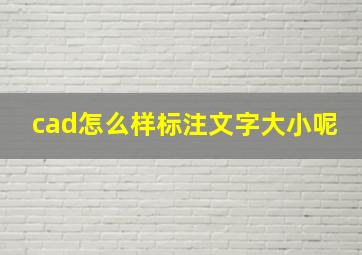 cad怎么样标注文字大小呢